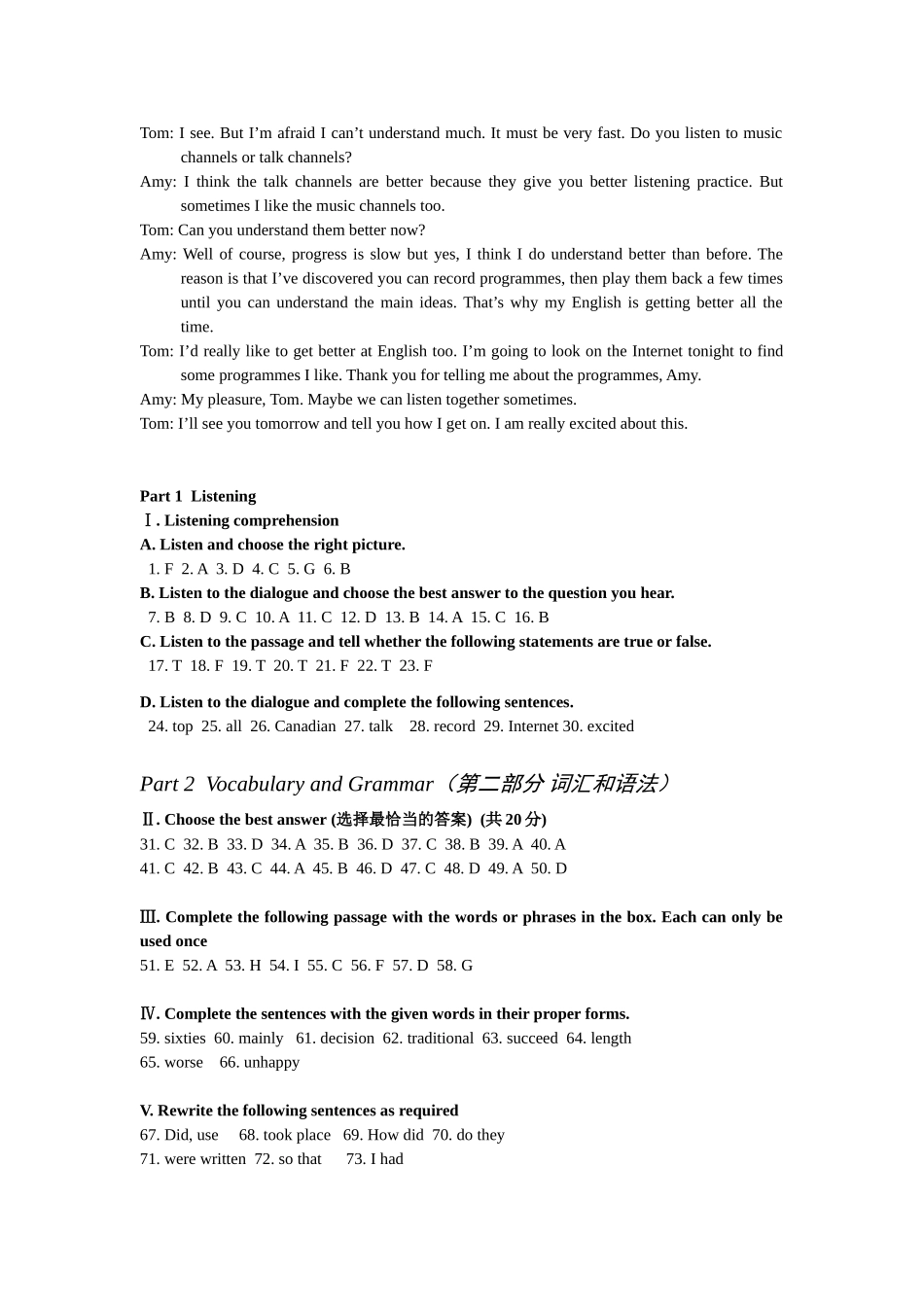 Tom: I see. But I'm afraid I can't understand much. It must be very fast. Do you listen to music channels or talk channels?

Amy: I think the talk channels are better because they give you better listening practice. But sometimes I like the music channels too.

Tom: Can you understand them better now?

Amy: Well of course, progress is slow but yes, I think I do understand better than before. The reason is that I've discovered you can record programmes, then play them back a few times until you can understand the main ideas. That's why my English is getting better all the time.

Tom: I'd really like to get better at English too. I'm going to look on the Internet tonight to find some programmes I like. Thank you for telling me about the programmes, Amy.

Amy: My pleasure, Tom. Maybe we can listen together sometimes.

Tom: I'll see you tomorrow and tell you how I get on. I am really excited about this.

Part 1 Listening
Ⅰ. Listening comprehension
A. Listen and choose the right picture.
1. F 2. A 3. D 4. C 5. G 6. B
B. Listen to the dialogue and choose the best answer to the question you hear.
7. B 8. D 9. C 10. A 11. C 12. D 13. B 14. A 15. C 16. B
C. Listen to the passage and tell whether the following statements are true or false.
17. T 18. F 19. T 20. T 21. F 22. T 23. F

D. Listen to the dialogue and complete the following sentences.
24. top 25. all 26. Canadian 27. talk 28. record 29. Internet 30. excited

Part 2 Vocabulary and Grammar（第二部分 词汇和语法）
Ⅱ. Choose the best answer (选择最恰当的答案) (共20分)
31. C 32. B 33. D 34. A 35. B 36. D 37. C 38. B 39. A 40. A
41. C 42. B 43. C 44. A 45. B 46. D 47. C 48. D 49. A 50. D

Ⅲ. Complete the following passage with the words or phrases in the box. Each can only be used once
51. E 52. A 53. H 54. I 55. C 56. F 57. D 58. G

Ⅳ. Complete the sentences with the given words in their proper forms.
59. sixties 60. mainly 61. decision 62. traditional 63. succeed 64. length
65. worse 66. unhappy

V. Rewrite the following sentences as required
67. Did, use 68. took place 69. How did 70. do they
71. were written 72. so that 73. I had